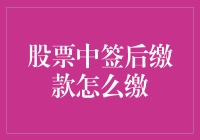 股票中签后缴款怎么缴